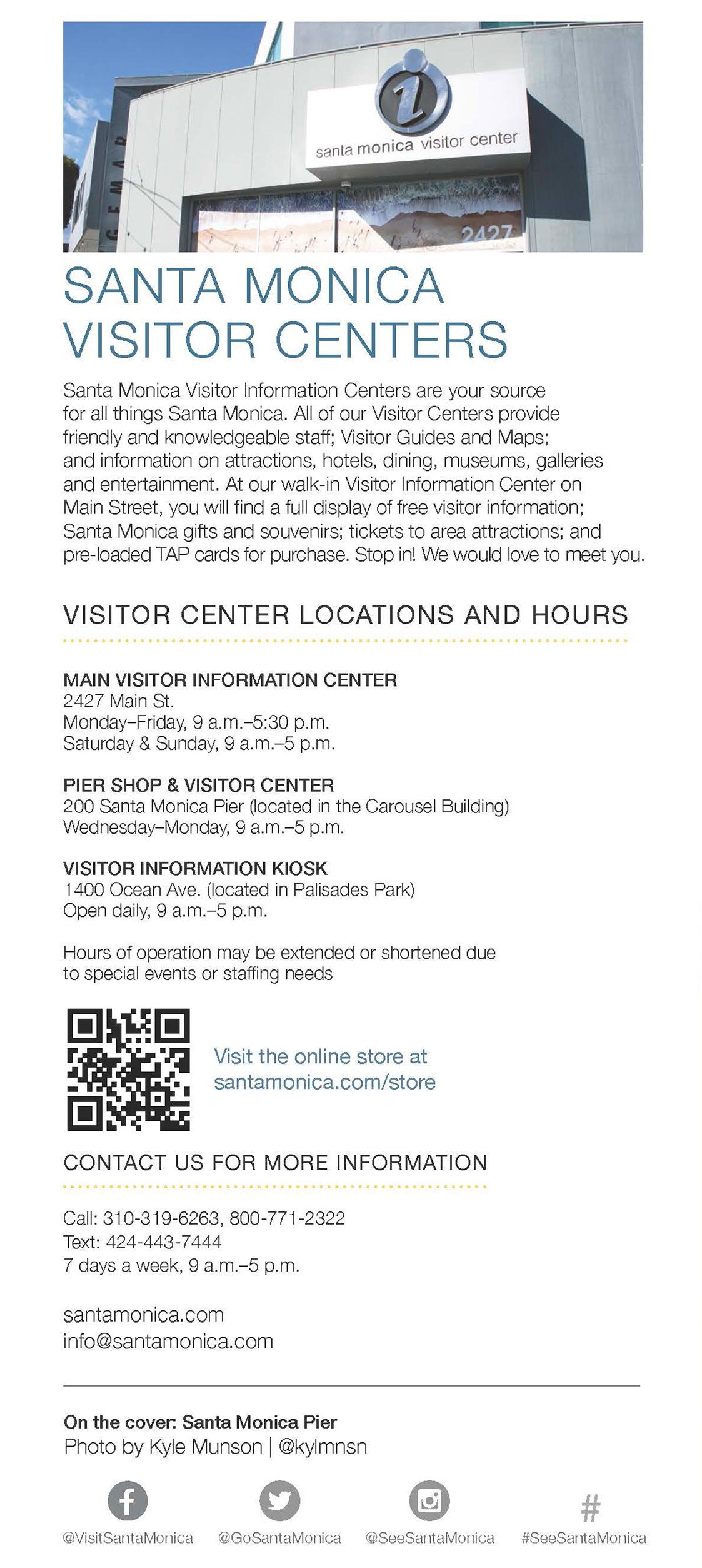 santa monica visitor center

2427

SANTA MONICA VISITOR CENTERS

Santa Monica Visitor Information Centers are your source for all things Santa Monica. All of our Visitor Centers provide friendly and knowledgeable staff; Visitor Guides and Maps; and information on attractions, hotels, dining, museums, galleries and entertainment. At our walk-in Visitor Information Center on Main Street, you will find a full display of free visitor information; Santa Monica gifts and souvenirs; tickets to area attractions; and pre-loaded TAP cards for purchase. Stop in! We would love to meet you.

VISITOR CENTER LOCATIONS AND HOURS

MAIN VISITOR INFORMATION CENTER
2427 Main St.
Monday–Friday, 9 a.m.–5:30 p.m.
Saturday & Sunday, 9 a.m.–5 p.m.

PIER SHOP & VISITOR CENTER
200 Santa Monica Pier (located in the Carousel Building)
Wednesday–Monday, 9 a.m.–5 p.m.

VISITOR INFORMATION KIOSK
1400 Ocean Ave. (located in Palisades Park)
Open daily, 9 a.m.–5 p.m.

Hours of operation may be extended or shortened due to special events or staffing needs

Visit the online store at santamonica.com/store

CONTACT US FOR MORE INFORMATION

Call: 310-319-6263, 800-771-2322
Text: 424-443-7444
7 days a week, 9 a.m.–5 p.m.

santamonica.com
info@santamonica.com

On the cover: Santa Monica Pier
Photo by Kyle Munson | @kylmnsn

@VisitSantaMonica @GoSantaMonica @SeeSantaMonica # #SeeSantaMonica